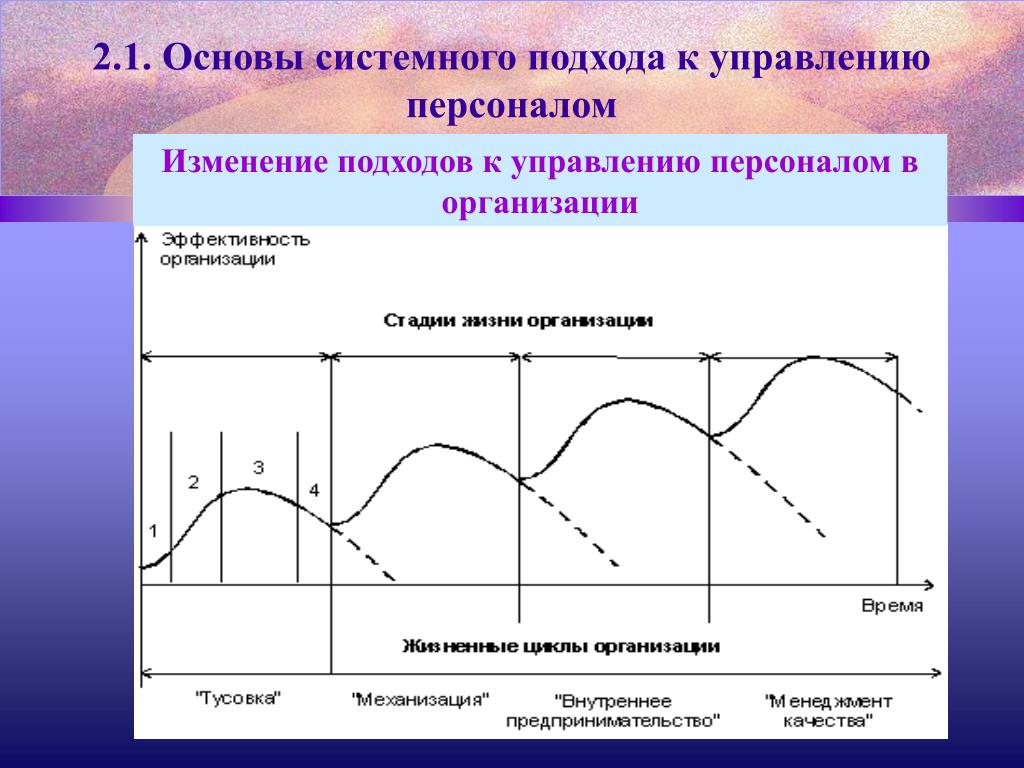 2.1. Основы системного подхода к управлению персоналом

Изменение подходов к управлению персоналом в организации

Эффективность организации

Стадии жизни организации

1

2

3

4

Время

Жизненные циклы организации

"Тусовка"

"Механизация"

"Внутреннее предпринимательство"

"Менеджмент качества"